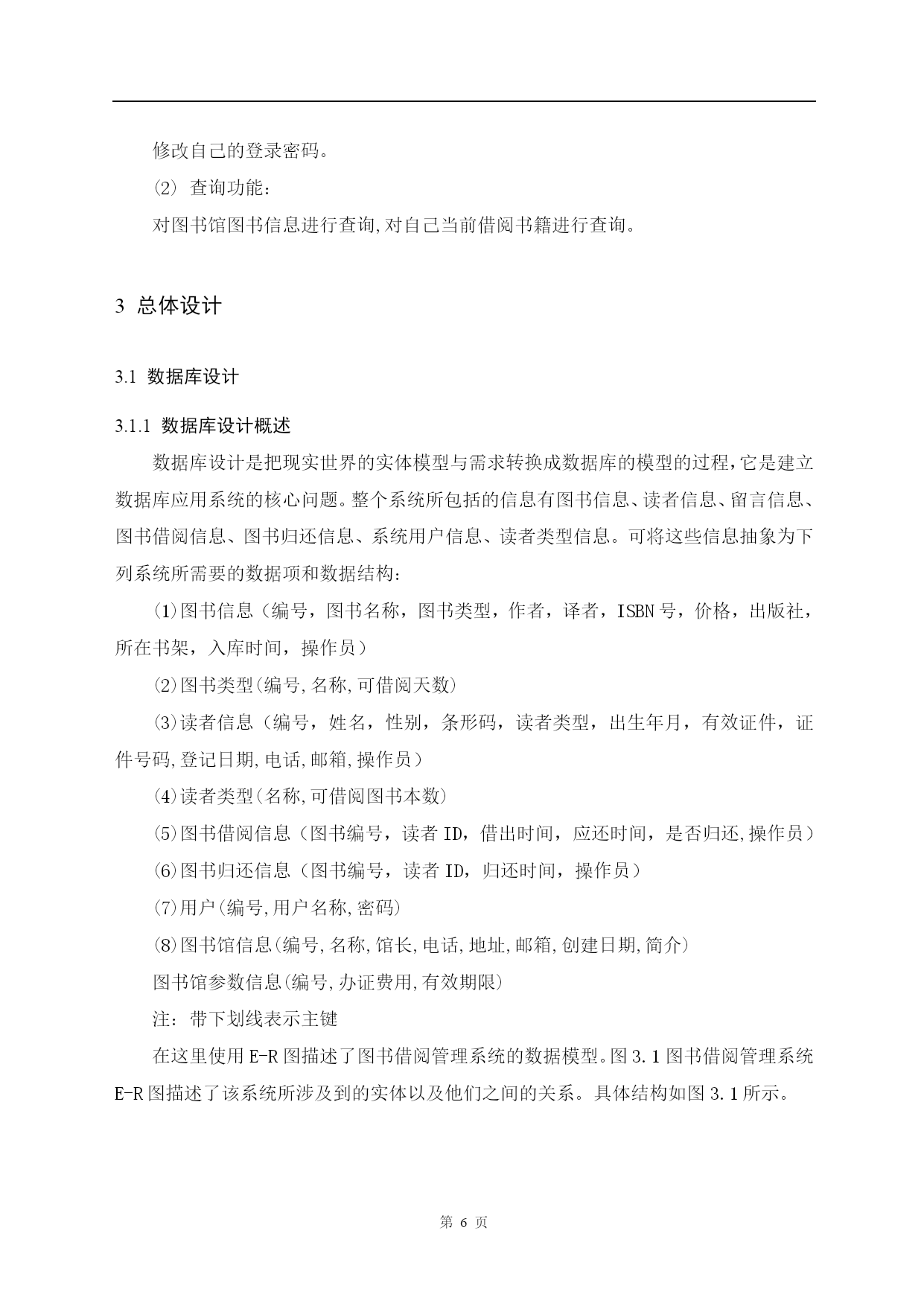 修改自己的登录密码。

(2) 查询功能：

对图书馆图书信息进行查询,对自己当前借阅书籍进行查询。

3 总体设计

3.1 数据库设计

3.1.1 数据库设计概述

数据库设计是把现实世界的实体模型与需求转换成数据库的模型的过程,它是建立数据库应用系统的核心问题。整个系统所包括的信息有图书信息、读者信息、留言信息、图书借阅信息、图书归还信息、系统用户信息、读者类型信息。可将这些信息抽象为下列系统所需要的数据项和数据结构：

(1)图书信息（编号，图书名称，图书类型，作者，译者，ISBN号，价格，出版社，所在书架，入库时间，操作员）

(2)图书类型(编号,名称,可借阅天数)

(3)读者信息（编号，姓名，性别，条形码，读者类型，出生年月，有效证件，证件号码,登记日期,电话,邮箱,操作员）

(4)读者类型(名称,可借阅图书本数)

(5)图书借阅信息（图书编号，读者ID，借出时间，应还时间，是否归还,操作员）

(6)图书归还信息（图书编号，读者ID，归还时间，操作员）

(7)用户(编号,用户名称,密码)

(8)图书馆信息(编号,名称,馆长,电话,地址,邮箱,创建日期,简介)

图书馆参数信息(编号,办证费用,有效期限)

注：带下划线表示主键

在这里使用E-R图描述了图书借阅管理系统的数据模型。图3.1图书借阅管理系统E-R图描述了该系统所涉及到的实体以及他们之间的关系。具体结构如图3.1所示。

第 6 页